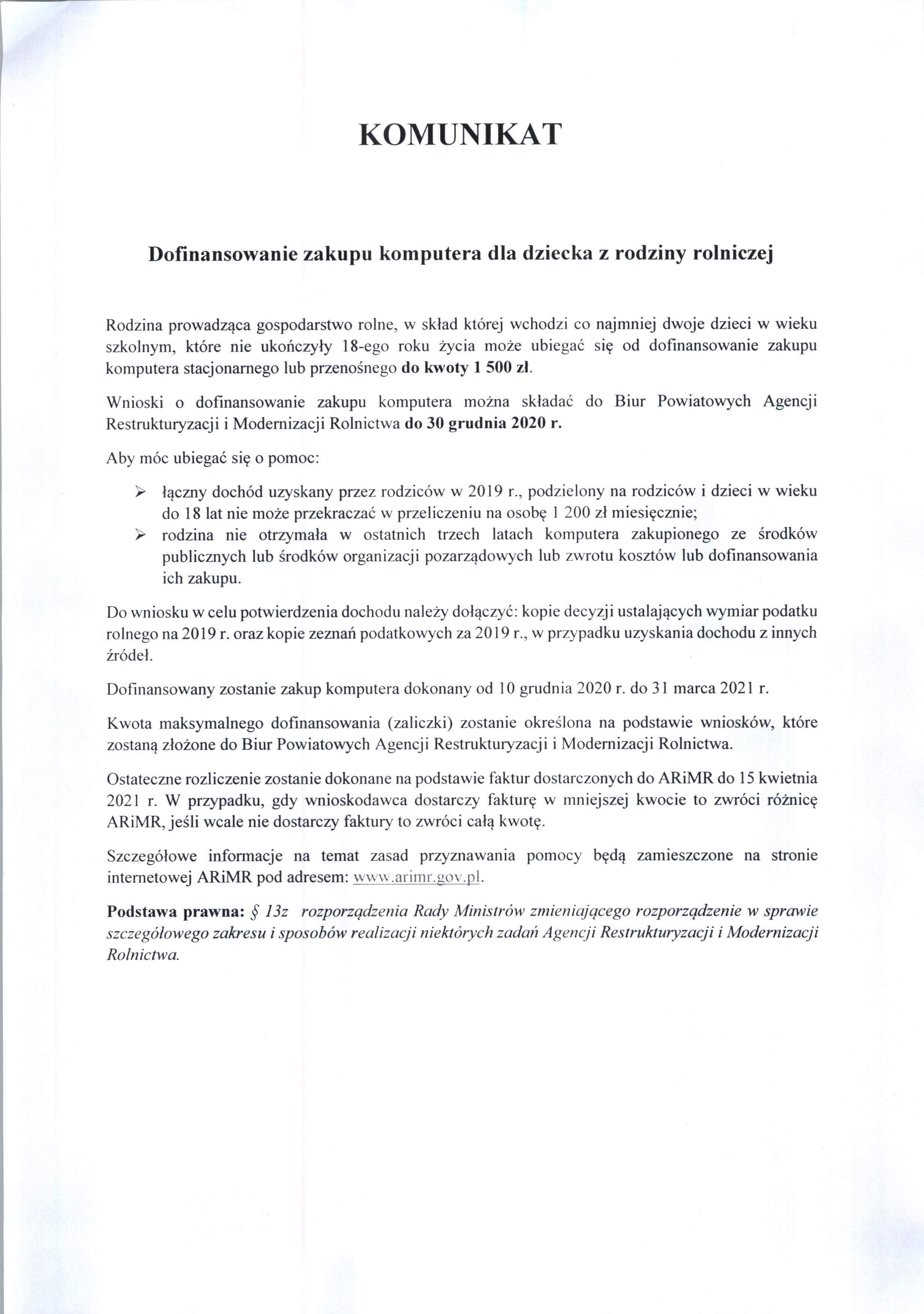 KOMUNIKAT

Dofinansowanie zakupu komputera dla dziecka z rodziny rolniczej

Rodzina prowadząca gospodarstwo rolne, w skład której wchodzi co najmniej dwoje dzieci w wieku szkolnym, które nie ukończyły 18-ego roku życia może ubiegać się od dofinansowanie zakupu komputera stacjonarnego lub przenośnego do kwoty 1 500 zł.

Wnioski o dofinansowanie zakupu komputera można składać do Biur Powiatowych Agencji Restrukturyzacji i Modernizacji Rolnictwa do 30 grudnia 2020 r.

Aby móc ubiegać się o pomoc:

➢ łączny dochód uzyskany przez rodziców w 2019 r., podzielony na rodziców i dzieci w wieku do 18 lat nie może przekraczać w przeliczeniu na osobę 1 200 zł miesięcznie;
➢ rodzina nie otrzymała w ostatnich trzech latach komputera zakupionego ze środków publicznych lub środków organizacji pozarządowych lub zwrotu kosztów lub dofinansowania ich zakupu.

Do wniosku w celu potwierdzenia dochodu należy dołączyć: kopie decyzji ustalających wymiar podatku rolnego na 2019 r. oraz kopie zeznań podatkowych za 2019 r., w przypadku uzyskania dochodu z innych źródeł.

Dofinansowany zostanie zakup komputera dokonany od 10 grudnia 2020 r. do 31 marca 2021 r.

Kwota maksymalnego dofinansowania (zaliczki) zostanie określona na podstawie wniosków, które zostaną złożone do Biur Powiatowych Agencji Restrukturyzacji i Modernizacji Rolnictwa.

Ostateczne rozliczenie zostanie dokonane na podstawie faktur dostarczonych do ARiMR do 15 kwietnia 2021 r. W przypadku, gdy wnioskodawca dostarczy fakturę w mniejszej kwocie to zwróci różnicę ARiMR, jeśli wcale nie dostarczy faktury to zwróci całą kwotę.

Szczegółowe informacje na temat zasad przyznawania pomocy będą zamieszczone na stronie internetowej ARiMR pod adresem: www.arimr.gov.pl.

Podstawa prawna: § 13z rozporządzenia Rady Ministrów zmieniającego rozporządzenie w sprawie szczegółowego zakresu i sposobów realizacji niektórych zadań Agencji Restrukturyzacji i Modernizacji Rolnictwa.